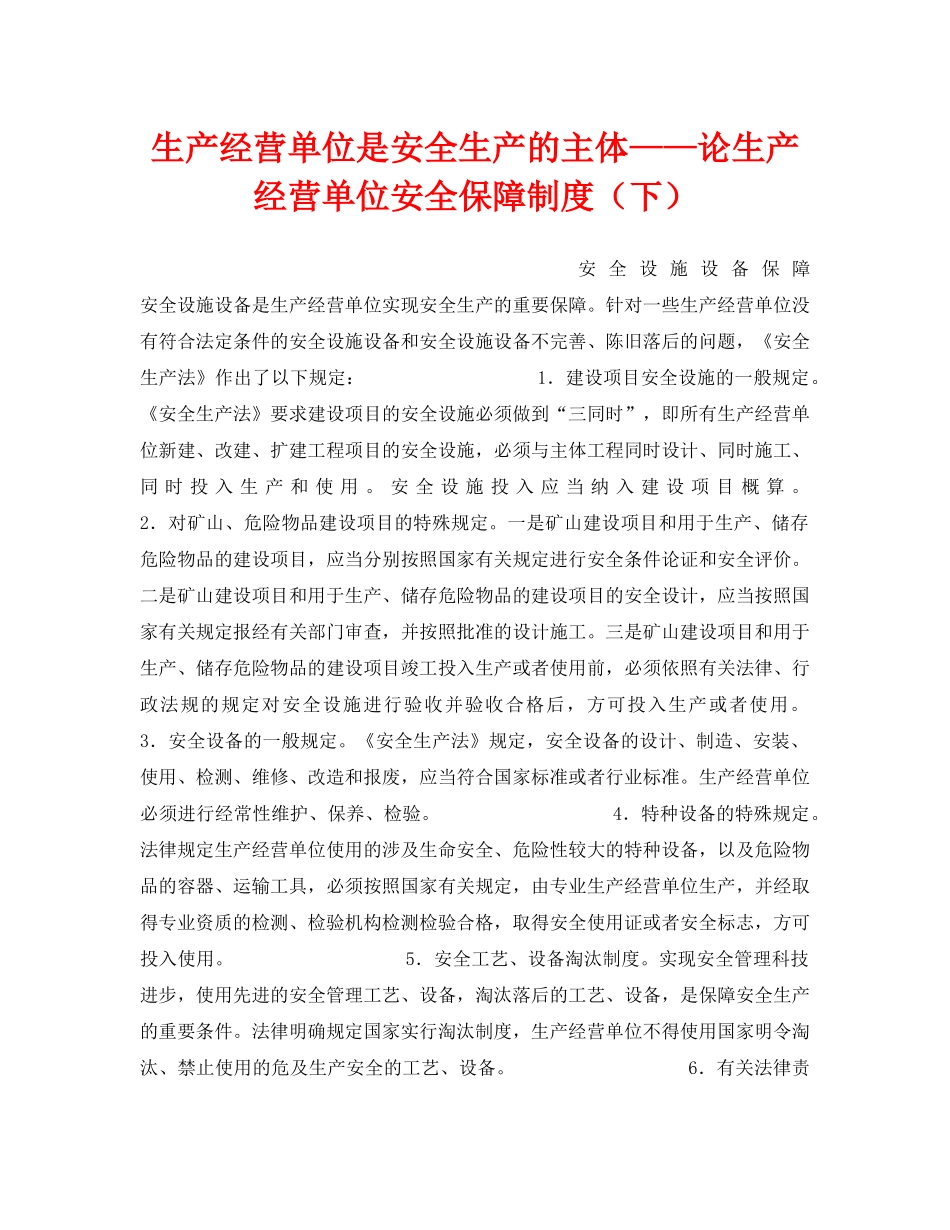 生产经营单位是安全生产的主体——论生产经营单位安全保障制度（下）

安全设施设备保障

安全设施设备是生产经营单位实现安全生产的重要保障。针对一些生产经营单位没有符合法定条件的安全设施设备和安全设施设备不完善、陈旧落后的问题，《安全生产法》作出了以下规定：

1．建设项目安全设施的一般规定。《安全生产法》要求建设项目的安全设施必须做到“三同时”，即所有生产经营单位新建、改建、扩建工程项目的安全设施，必须与主体工程同时设计、同时施工、同时投入生产和使用。安全设施投入应当纳入建设项目概算。

2．对矿山、危险物品建设项目的特殊规定。一是矿山建设项目和用于生产、储存危险物品的建设项目，应当分别按照国家有关规定进行安全条件论证和安全评价。二是矿山建设项目和用于生产、储存危险物品的建设项目的安全设计，应当按照国家有关规定报经有关部门审查，并按照批准的设计施工。三是矿山建设项目和用于生产、储存危险物品的建设项目竣工投入生产或者使用前，必须依照有关法律、行政法规的规定对安全设施进行验收并验收合格后，方可投入生产或者使用。

3．安全设备的一般规定。《安全生产法》规定，安全设备的设计、制造、安装、使用、检测、维修、改造和报废，应当符合国家标准或者行业标准。生产经营单位必须进行经常性维护、保养、检验。

4．特种设备的特殊规定。法律规定生产经营单位使用的涉及生命安全、危险性较大的特种设备，以及危险物品的容器、运输工具，必须按照国家有关规定，由专业生产经营单位生产，并经取得专业资质的检测、检验机构检测检验合格，取得安全使用证或者安全标志，方可投入使用。

5．安全工艺、设备淘汰制度。实现安全管理科技进步，使用先进的安全管理工艺、设备，淘汰落后的工艺、设备，是保障安全生产的重要条件。法律明确规定国家实行淘汰制度，生产经营单位不得使用国家明令淘汰、禁止使用的危及生产安全的工艺、设备。

6．有关法律责